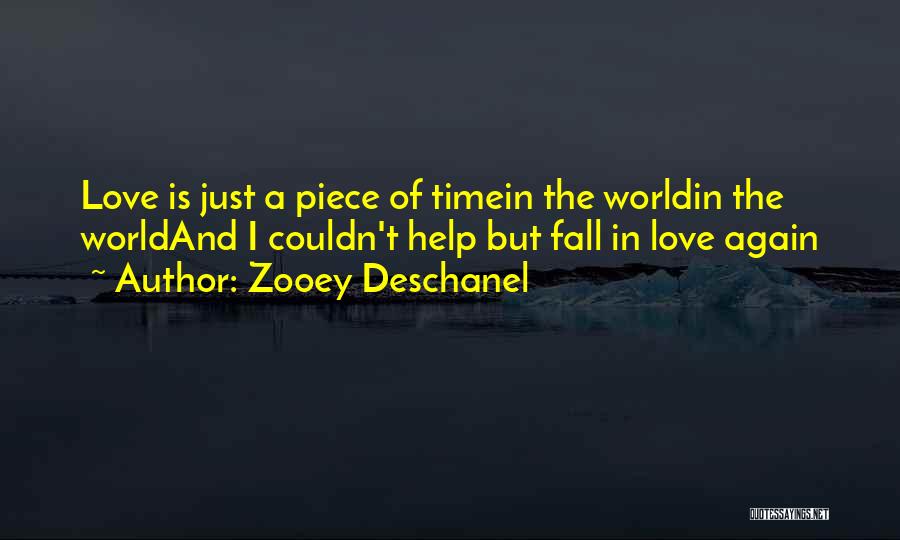 Love is just a piece of timein the worldin the worldAnd I couldn't help but fall in love again
~ Author: Zooey Deschanel

QUOTESSAYINGS.NET